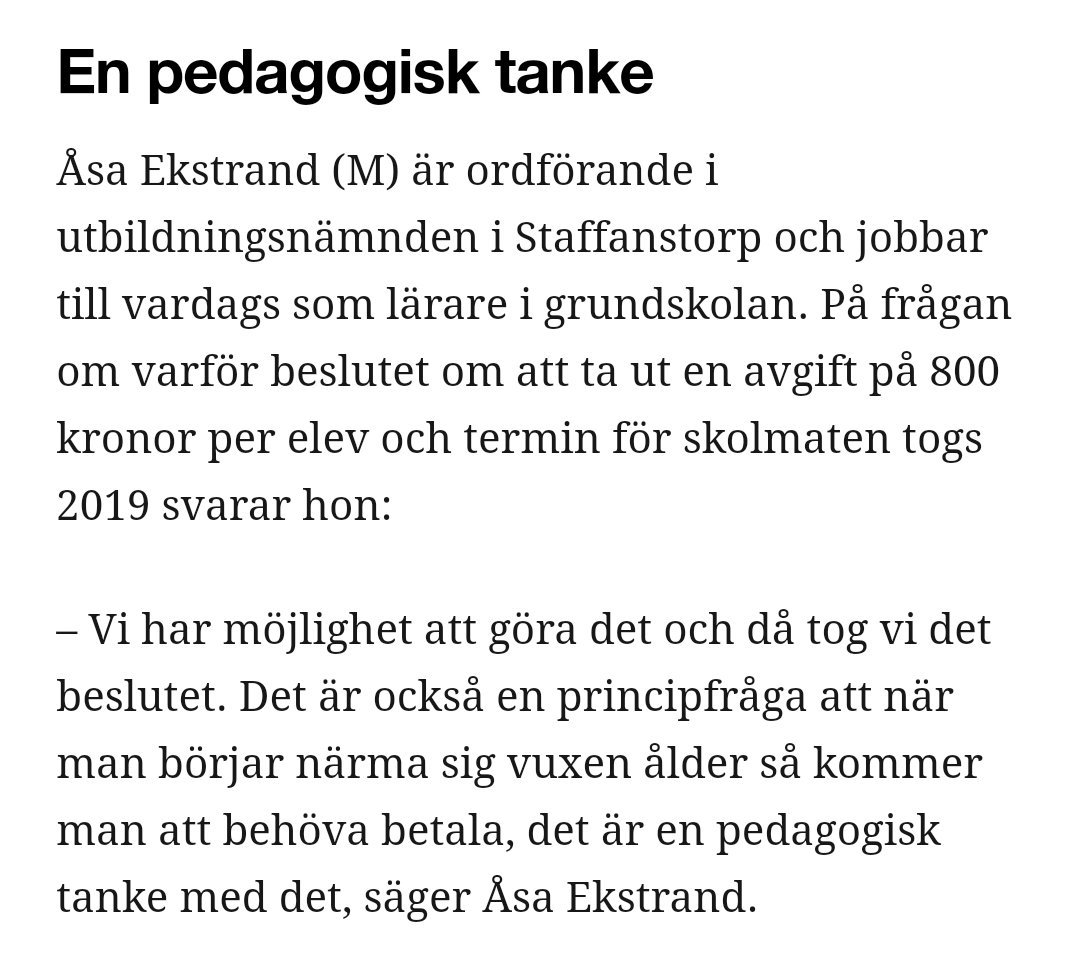 En pedagogisk tanke

Åsa Ekstrand (M) är ordförande i utbildningsnämnden i Staffanstorp och jobbar till vardags som lärare i grundskolan. På frågan om varför beslutet om att ta ut en avgift på 800 kronor per elev och termin för skolmaten togs 2019 svarar hon:

– Vi har möjlighet att göra det och då tog vi det beslutet. Det är också en principfråga att när man börjar närma sig vuxen ålder så kommer man att behöva betala, det är en pedagogisk tanke med det, säger Åsa Ekstrand.